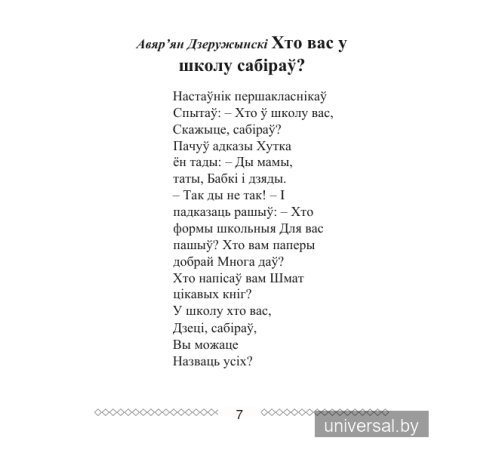 Авяр'ян Дзеружынскі Хто вас у школу сабіраў?

Настаўнік першакласнікаў
Спытаў: – Хто ў школу вас,
Скажыце, сабіраў?
Пачуў адказы Хутка
ён тады: – Ды мамы,
таты, Бабкі і дзяды.
– Так ды не так! – І
падказаць рашыў: – Хто
формы школьныя Для вас
пашыў? Хто вам паперы
добрай Многа даў?
Хто напісаў вам Шмат
цікавых кніг?
У школу хто вас,
Дзеці, сабіраў,
Вы можаце
Назваць усіх?

7

universal.by